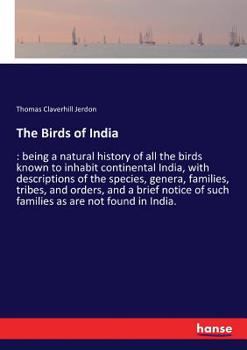 Thomas Claverhill Jerdon

The Birds of India

: being a natural history of all the birds known to inhabit continental India, with descriptions of the species, genera, families, tribes, and orders, and a brief notice of such families as are not found in India.

hanse